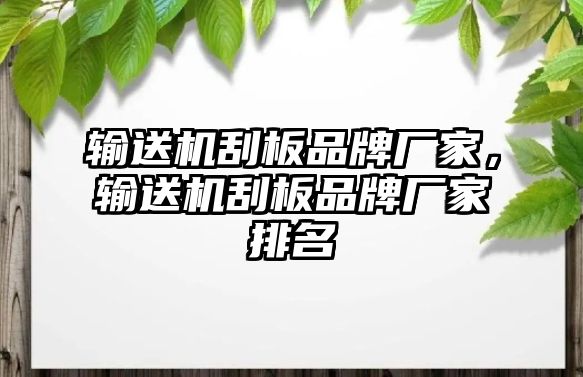 输送机刮板品牌厂家，输送机刮板品牌厂家排名